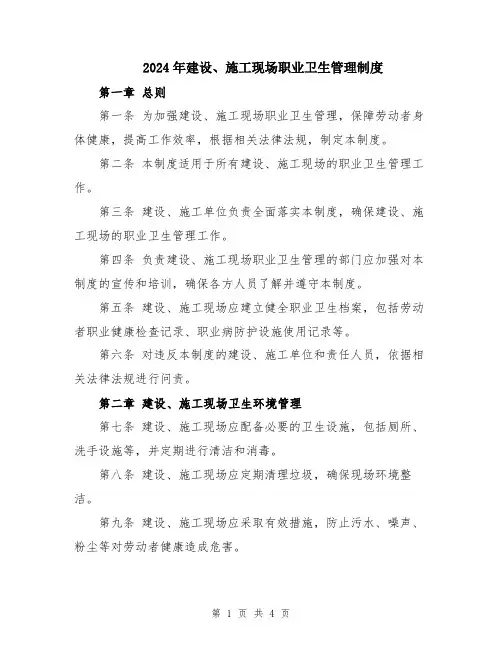 2024年建设、施工现场职业卫生管理制度

第一章 总则

第一条 为加强建设、施工现场职业卫生管理，保障劳动者身体健康，提高工作效率，根据相关法律法规，制定本制度。

第二条 本制度适用于所有建设、施工现场的职业卫生管理工作。

第三条 建设、施工单位负责全面落实本制度，确保建设、施工现场的职业卫生管理工作。

第四条 负责建设、施工现场职业卫生管理的部门应加强对本制度的宣传和培训，确保各方人员了解并遵守本制度。

第五条 建设、施工现场应建立健全职业卫生档案，包括劳动者职业健康检查记录、职业病防护设施使用记录等。

第六条 对违反本制度的建设、施工单位和责任人员，依据相关法律法规进行问责。

第二章 建设、施工现场卫生环境管理

第七条 建设、施工现场应配备必要的卫生设施，包括厕所、洗手设施等，并定期进行清洁和消毒。

第八条 建设、施工现场应定期清理垃圾，确保现场环境整洁。

第九条 建设、施工现场应采取有效措施，防止污水、噪声、粉尘等对劳动者健康造成危害。

第 1 页 共 4 页